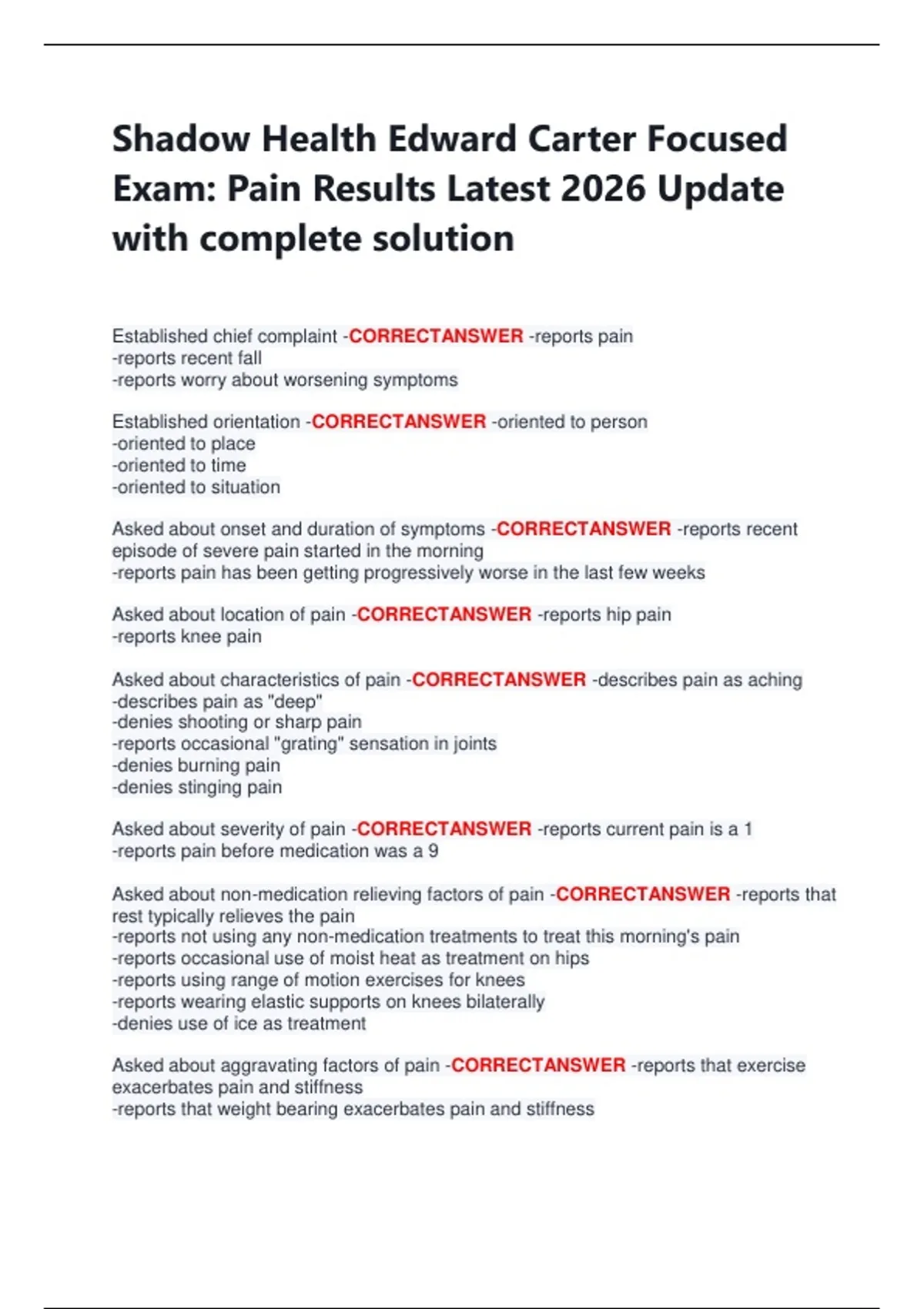 Shadow Health Edward Carter Focused Exam: Pain Results Latest 2026 Update with complete solution

Established chief complaint -CORRECTANSWER -reports pain
-reports recent fall
-reports worry about worsening symptoms

Established orientation -CORRECTANSWER -oriented to person
-oriented to place
-oriented to time
-oriented to situation

Asked about onset and duration of symptoms -CORRECTANSWER -reports recent episode of severe pain started in the morning
-reports pain has been getting progressively worse in the last few weeks

Asked about location of pain -CORRECTANSWER -reports hip pain
-reports knee pain

Asked about characteristics of pain -CORRECTANSWER -describes pain as aching
-describes pain as "deep"
-denies shooting or sharp pain
-reports occasional "grating" sensation in joints
-denies burning pain
-denies stinging pain

Asked about severity of pain -CORRECTANSWER -reports current pain is a 1
-reports pain before medication was a 9

Asked about non-medication relieving factors of pain -CORRECTANSWER -reports that rest typically relieves the pain
-reports not using any non-medication treatments to treat this morning's pain
-reports occasional use of moist heat as treatment on hips
-reports using range of motion exercises for knees
-reports wearing elastic supports on knees bilaterally
-denies use of ice as treatment

Asked about aggravating factors of pain -CORRECTANSWER -reports that exercise exacerbates pain and stiffness
-reports that weight bearing exacerbates pain and stiffness